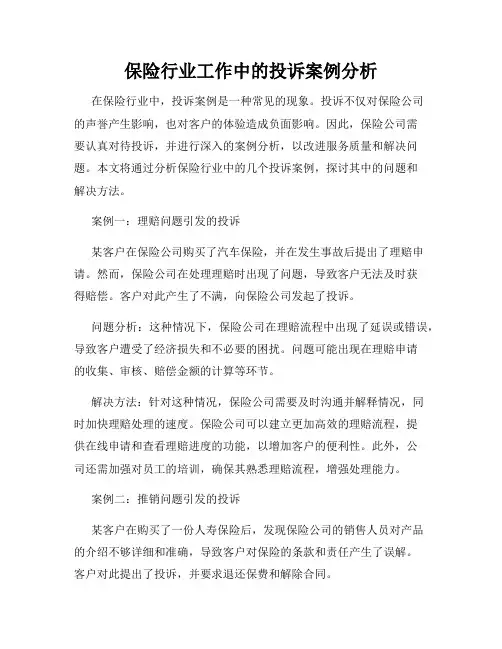 保险行业工作中的投诉案例分析

在保险行业中，投诉案例是一种常见的现象。投诉不仅对保险公司的声誉产生影响，也对客户的体验造成负面影响。因此，保险公司需要认真对待投诉，并进行深入的案例分析，以改进服务质量和解决问题。本文将通过分析保险行业中的几个投诉案例，探讨其中的问题和解决方法。

案例一：理赔问题引发的投诉

某客户在保险公司购买了汽车保险，并在发生事故后提出了理赔申请。然而，保险公司在处理理赔时出现了问题，导致客户无法及时获得赔偿。客户对此产生了不满，向保险公司发起了投诉。

问题分析：这种情况下，保险公司在理赔流程中出现了延误或错误，导致客户遭受了经济损失和不必要的困扰。问题可能出现在理赔申请的收集、审核、赔偿金额的计算等环节。

解决方法：针对这种情况，保险公司需要及时沟通并解释情况，同时加快理赔处理的速度。保险公司可以建立更加高效的理赔流程，提供在线申请和查看理赔进度的功能，以增加客户的便利性。此外，公司还需加强对员工的培训，确保其熟悉理赔流程，增强处理能力。

案例二：推销问题引发的投诉

某客户在购买了一份人寿保险后，发现保险公司的销售人员对产品的介绍不够详细和准确，导致客户对保险的条款和责任产生了误解。客户对此提出了投诉，并要求退还保费和解除合同。